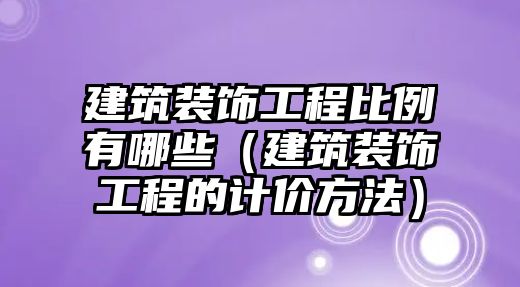 建筑装饰工程比例有哪些（建筑装饰工程的计价方法）